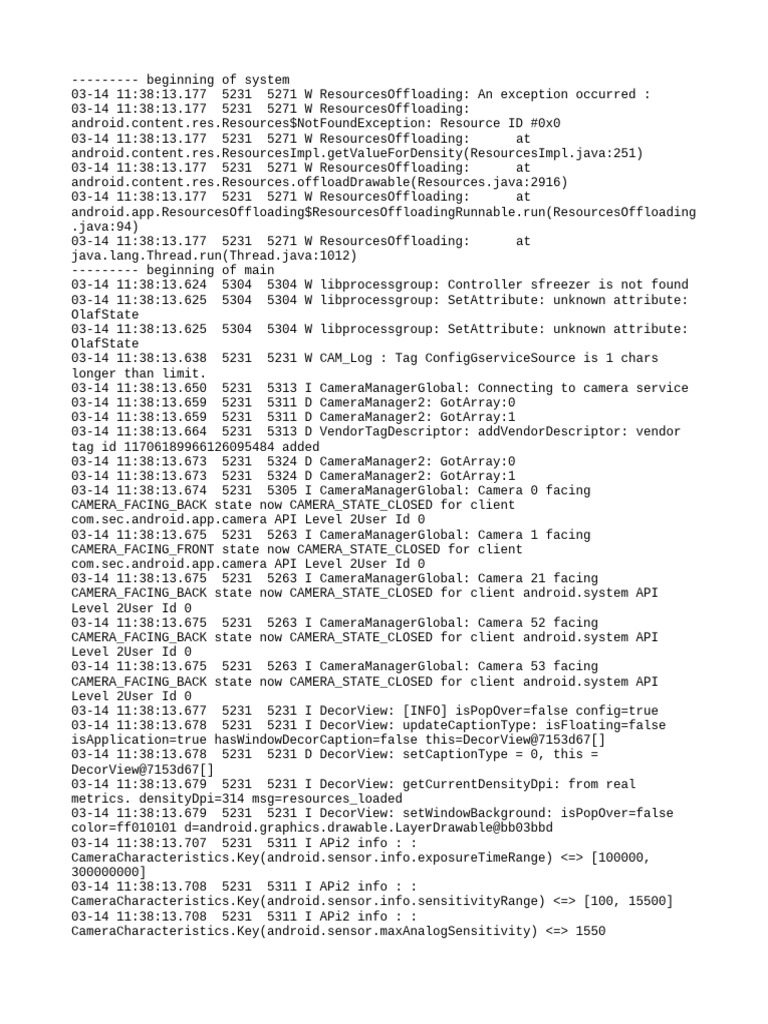 --------- beginning of system
03-14 11:38:13.177  5231  5271 W ResourcesOffloading: An exception occurred :
03-14 11:38:13.177  5231  5271 W ResourcesOffloading: android.content.res.Resources$NotFoundException: Resource ID #0x0
03-14 11:38:13.177  5231  5271 W ResourcesOffloading:      at android.content.res.ResourcesImpl.getValueForDensity(ResourcesImpl.java:251)
03-14 11:38:13.177  5231  5271 W ResourcesOffloading:      at android.content.res.Resources.offloadDrawable(Resources.java:2916)
03-14 11:38:13.177  5231  5271 W ResourcesOffloading:      at android.app.ResourcesOffloading$ResourcesOffloadingRunnable.run(ResourcesOffloading.java:94)
03-14 11:38:13.177  5231  5271 W ResourcesOffloading:      at java.lang.Thread.run(Thread.java:1012)
--------- beginning of main
03-14 11:38:13.624  5304  5304 W libprocessgroup: Controller sfreezer is not found
03-14 11:38:13.625  5304  5304 W libprocessgroup: SetAttribute: unknown attribute: OlafState
03-14 11:38:13.625  5304  5304 W libprocessgroup: SetAttribute: unknown attribute: OlafState
03-14 11:38:13.638  5231  5231 W CAM_Log : Tag ConfigGserviceSource is 1 chars longer than limit.
03-14 11:38:13.650  5231  5313 I CameraManagerGlobal: Connecting to camera service
03-14 11:38:13.659  5231  5311 D CameraManager2: GotArray:0
03-14 11:38:13.659  5231  5311 D CameraManager2: GotArray:1
03-14 11:38:13.664  5231  5313 D VendorTagDescriptor: addVendorDescriptor: vendor tag id 11706189966126095484 added
03-14 11:38:13.673  5231  5324 D CameraManager2: GotArray:0
03-14 11:38:13.673  5231  5324 D CameraManager2: GotArray:1
03-14 11:38:13.674  5231  5305 I CameraManagerGlobal: Camera 0 facing CAMERA_FACING_BACK state now CAMERA_STATE_CLOSED for client com.sec.android.app.camera API Level 2User Id 0
03-14 11:38:13.675  5231  5263 I CameraManagerGlobal: Camera 1 facing CAMERA_FACING_FRONT state now CAMERA_STATE_CLOSED for client com.sec.android.app.camera API Level 2User Id 0
03-14 11:38:13.675  5231  5263 I CameraManagerGlobal: Camera 21 facing CAMERA_FACING_BACK state now CAMERA_STATE_CLOSED for client android.system API Level 2User Id 0
03-14 11:38:13.675  5231  5263 I CameraManagerGlobal: Camera 52 facing CAMERA_FACING_BACK state now CAMERA_STATE_CLOSED for client android.system API Level 2User Id 0
03-14 11:38:13.675  5231  5263 I CameraManagerGlobal: Camera 53 facing CAMERA_FACING_BACK state now CAMERA_STATE_CLOSED for client android.system API Level 2User Id 0
03-14 11:38:13.677  5231  5231 I DecorView: [INFO] isPopOver=false config=true
03-14 11:38:13.678  5231  5231 I DecorView: updateCaptionType: isFloating=false isApplication=true hasWindowDecorCaption=false this=DecorView@7153d67[]
03-14 11:38:13.678  5231  5231 D DecorView: setCaptionType = 0, this = DecorView@7153d67[]
03-14 11:38:13.679  5231  5231 I DecorView: getCurrentDensityDpi: from real metrics. densityDpi=314 msg=resources_loaded
03-14 11:38:13.679  5231  5231 I DecorView: setWindowBackground: isPopOver=false color=ff010101 d=android.graphics.drawable.LayerDrawable@bb03bbd
03-14 11:38:13.707  5231  5311 I APi2 info : : CameraCharacteristics.Key(android.sensor.info.exposureTimeRange) <=> [100000, 300000000]
03-14 11:38:13.708  5231  5311 I APi2 info : : CameraCharacteristics.Key(android.sensor.info.sensitivityRange) <=> [100, 15500]
03-14 11:38:13.708  5231  5311 I APi2 info : : CameraCharacteristics.Key(android.sensor.maxAnalogSensitivity) <=> 1550